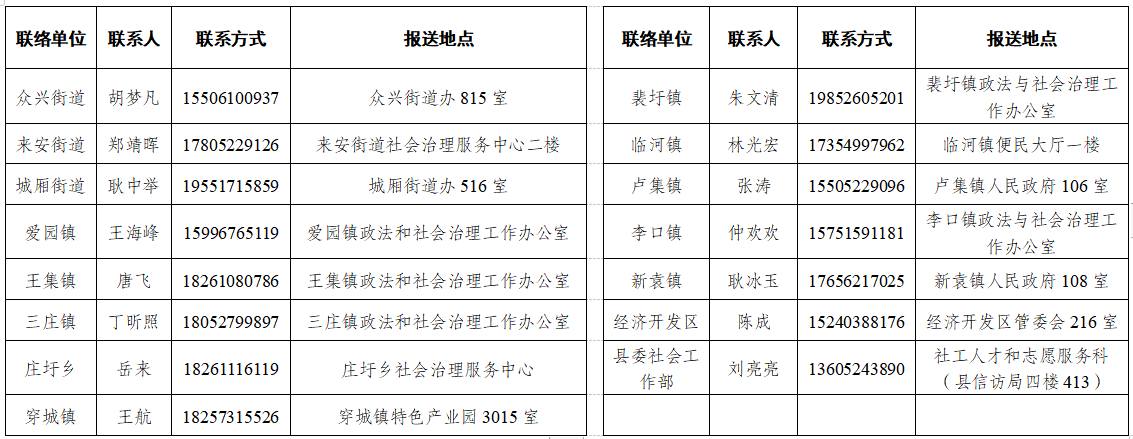 | 联络单位 | 联系人 | 联系方式 | 报送地点 |
|---|---|---|---|
| 众兴街道 | 胡梦凡 | 15506100937 | 众兴街道办 815 室 |
| 来安街道 | 郑靖晖 | 17805229126 | 来安街道社会治理服务中心二楼 |
| 城厢街道 | 耿中举 | 19551715859 | 城厢街道办 516 室 |
| 爱园镇 | 王海峰 | 15996765119 | 爱园镇政法和社会治理工作办公室 |
| 王集镇 | 唐飞 | 18261080786 | 王集镇政法和社会治理工作办公室 |
| 三庄镇 | 丁昕照 | 18052799897 | 三庄镇政法和社会治理工作办公室 |
| 庄圩乡 | 岳来 | 18261116119 | 庄圩乡社会治理服务中心 |
| 穿城镇 | 王航 | 18257315526 | 穿城镇特色产业园 3015 室 |

| 联络单位 | 联系人 | 联系方式 | 报送地点 |
|---|---|---|---|
| 裴圩镇 | 朱文清 | 19852605201 | 裴圩镇政法与社会治理工作办公室 |
| 临河镇 | 林光宏 | 17354997962 | 临河镇便民大厅一楼 |
| 卢集镇 | 张涛 | 15505229096 | 卢集镇人民政府 106 室 |
| 李口镇 | 仲欢欢 | 15751591181 | 李口镇政法与社会治理工作办公室 |
| 新袁镇 | 耿冰玉 | 17656217025 | 新袁镇人民政府 108 室 |
| 经济开发区 | 陈成 | 15240388176 | 经济开发区管委会 216 室 |
| 县委社会工作部 | 刘亮亮 | 13605243890 | 社工人才和志愿服务科（县信访局四楼 413） |
| | | | |